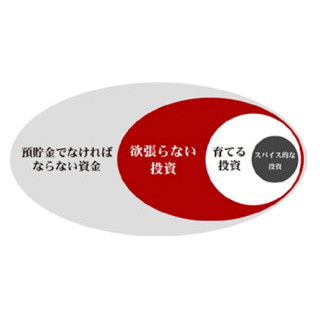 預貯金でなければならない資金

欲張らない投資

育てる投資

スパイス的な投資